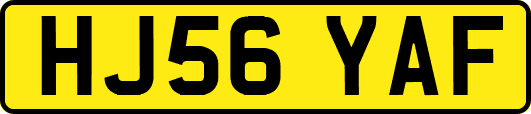 HJ56 YAF